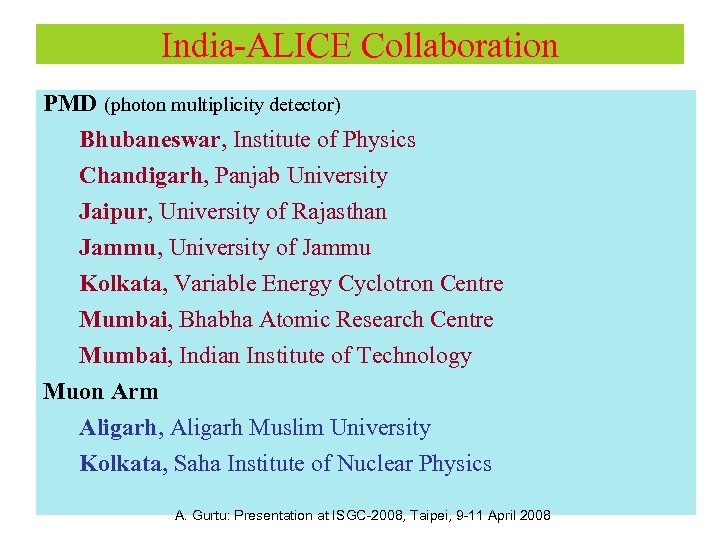 India-ALICE Collaboration

PMD (photon multiplicity detector)

Bhubaneswar, Institute of Physics

Chandigarh, Panjab University

Jaipur, University of Rajasthan

Jammu, University of Jammu

Kolkata, Variable Energy Cyclotron Centre

Mumbai, Bhabha Atomic Research Centre

Mumbai, Indian Institute of Technology

Muon Arm

Aligarh, Aligarh Muslim University

Kolkata, Saha Institute of Nuclear Physics

A. Gurtu: Presentation at ISGC-2008, Taipei, 9-11 April 2008